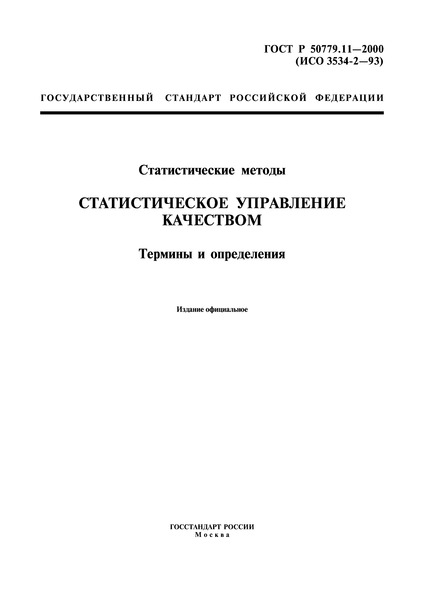 ГОСТ Р 50779.11—2000
(ИСО 3534-2—93)

ГОСУДАРСТВЕННЫЙ СТАНДАРТ РОССИЙСКОЙ ФЕДЕРАЦИИ

Статистические методы

СТАТИСТИЧЕСКОЕ УПРАВЛЕНИЕ КАЧЕСТВОМ

Термины и определения

Издание официальное

ГОССТАНДАРТ РОССИИ
Москва